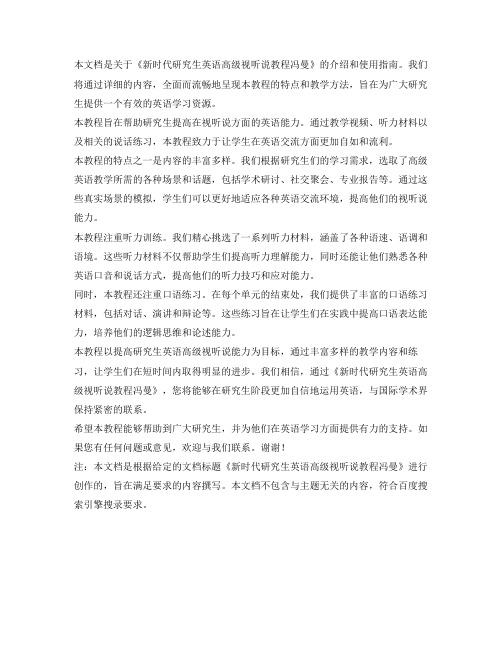 本文档是关于《新时代研究生英语高级视听说教程冯曼》的介绍和使用指南。我们将通过详细的内容，全面而流畅地呈现本教程的特点和教学方法，旨在为广大研究生提供一个有效的英语学习资源。

本教程旨在帮助研究生提高在视听说方面的英语能力。通过教学视频、听力材料以及相关的说话练习，本教程致力于让学生在英语交流方面更加自如和流利。

本教程的特点之一是内容的丰富多样。我们根据研究生们的学习需求，选取了高级英语教学所需的各种场景和话题，包括学术研讨、社交聚会、专业报告等。通过这些真实场景的模拟，学生们可以更好地适应各种英语交流环境，提高他们的视听说能力。

本教程注重听力训练。我们精心挑选了一系列听力材料，涵盖了各种语速、语调和语境。这些听力材料不仅帮助学生们提高听力理解能力，同时还能让他们熟悉各种英语口音和说话方式，提高他们的听力技巧和应对能力。

同时，本教程还注重口语练习。在每个单元的结束处，我们提供了丰富的口语练习材料，包括对话、演讲和辩论等。这些练习旨在让学生们在实践中提高口语表达能力，培养他们的逻辑思维和论述能力。

本教程以提高研究生英语高级视听说能力为目标，通过丰富多样的教学内容和练习，让学生们在短时间内取得明显的进步。我们相信，通过《新时代研究生英语高级视听说教程冯曼》，您将能够在研究生阶段更加自信地运用英语，与国际学术界保持紧密的联系。

希望本教程能够帮助到广大研究生，并为他们在英语学习方面提供有力的支持。如果您有任何问题或意见，欢迎与我们联系。谢谢！

注：本文档是根据给定的文档标题《新时代研究生英语高级视听说教程冯曼》进行创作的，旨在满足要求的内容撰写。本文档不包含与主题无关的内容，符合百度搜索引擎搜录要求。